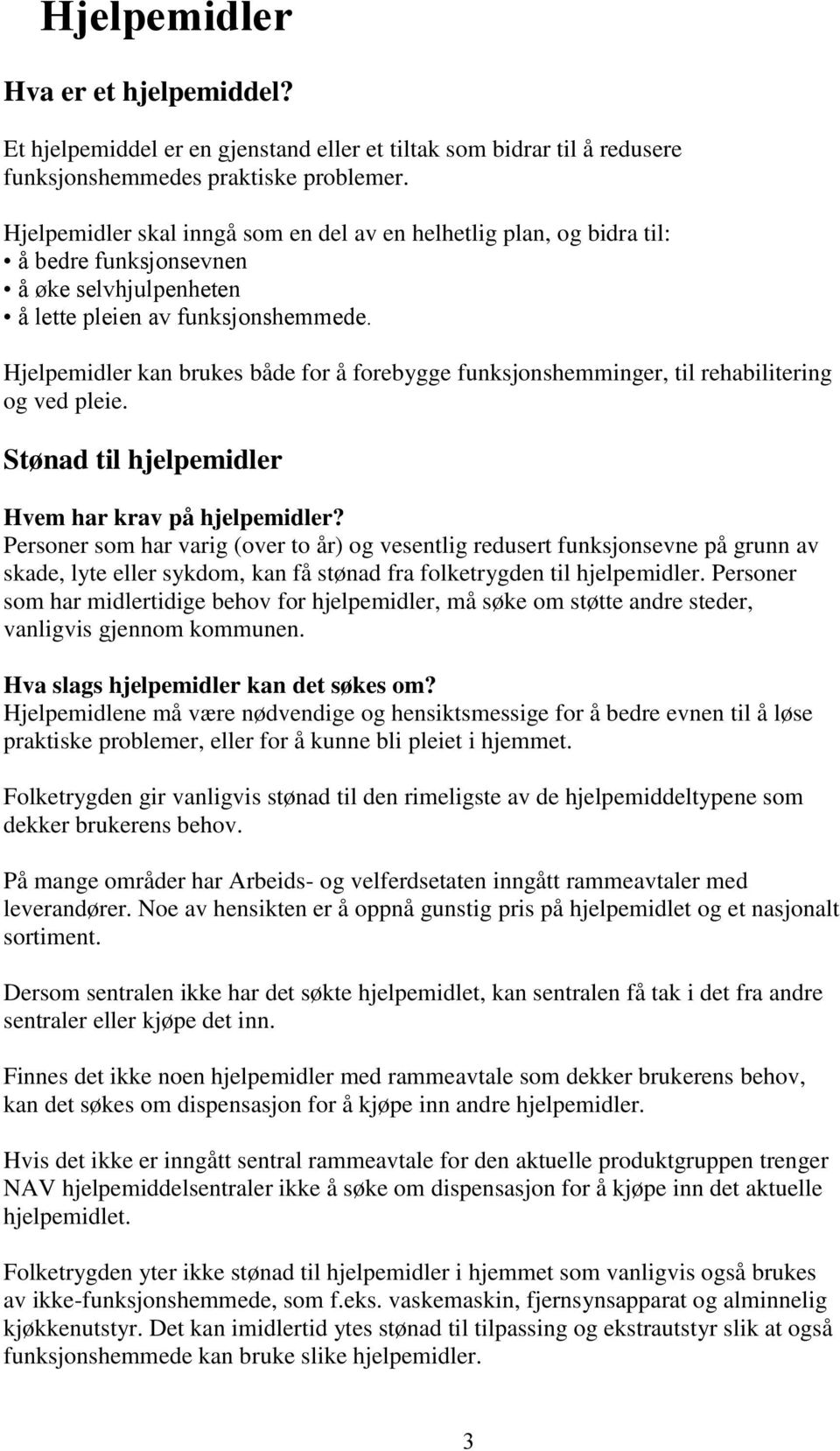 Hjelpemidler

Hva er et hjelpemiddel?

Et hjelpemiddel er en gjenstand eller et tiltak som bidrar til å redusere funksjonshemmedes praktiske problemer.

Hjelpemidler skal inngå som en del av en helhetlig plan, og bidra til:
• å bedre funksjonsevnen
• å øke selvhjulpenheten
• å lette pleien av funksjonshemmede.

Hjelpemidler kan brukes både for å forebygge funksjonshemminger, til rehabilitering og ved pleie.

Stønad til hjelpemidler

Hvem har krav på hjelpemidler?
Personer som har varig (over to år) og vesentlig redusert funksjonsevne på grunn av skade, lyte eller sykdom, kan få stønad fra folketrygden til hjelpemidler. Personer som har midlertidige behov for hjelpemidler, må søke om støtte andre steder, vanligvis gjennom kommunen.

Hva slags hjelpemidler kan det søkes om?
Hjelpemidlene må være nødvendige og hensiktsmessige for å bedre evnen til å løse praktiske problemer, eller for å kunne bli pleiet i hjemmet.

Folketrygden gir vanligvis stønad til den rimeligste av de hjelpemiddeltypene som dekker brukerens behov.

På mange områder har Arbeids- og velferdsetaten inngått rammeavtaler med leverandører. Noe av hensikten er å oppnå gunstig pris på hjelpemidlet og et nasjonalt sortiment.

Dersom sentralen ikke har det søkte hjelpemidlet, kan sentralen få tak i det fra andre sentraler eller kjøpe det inn.

Finnes det ikke noen hjelpemidler med rammeavtale som dekker brukerens behov, kan det søkes om dispensasjon for å kjøpe inn andre hjelpemidler.

Hvis det ikke er inngått sentral rammeavtale for den aktuelle produktgruppen trenger NAV hjelpemiddelsentraler ikke å søke om dispensasjon for å kjøpe inn det aktuelle hjelpemidlet.

Folketrygden yter ikke stønad til hjelpemidler i hjemmet som vanligvis også brukes av ikke-funksjonshemmede, som f.eks. vaskemaskin, fjernsynsapparat og alminnelig kjøkkenutstyr. Det kan imidlertid ytes stønad til tilpassing og ekstrautstyr slik at også funksjonshemmede kan bruke slike hjelpemidler.

3